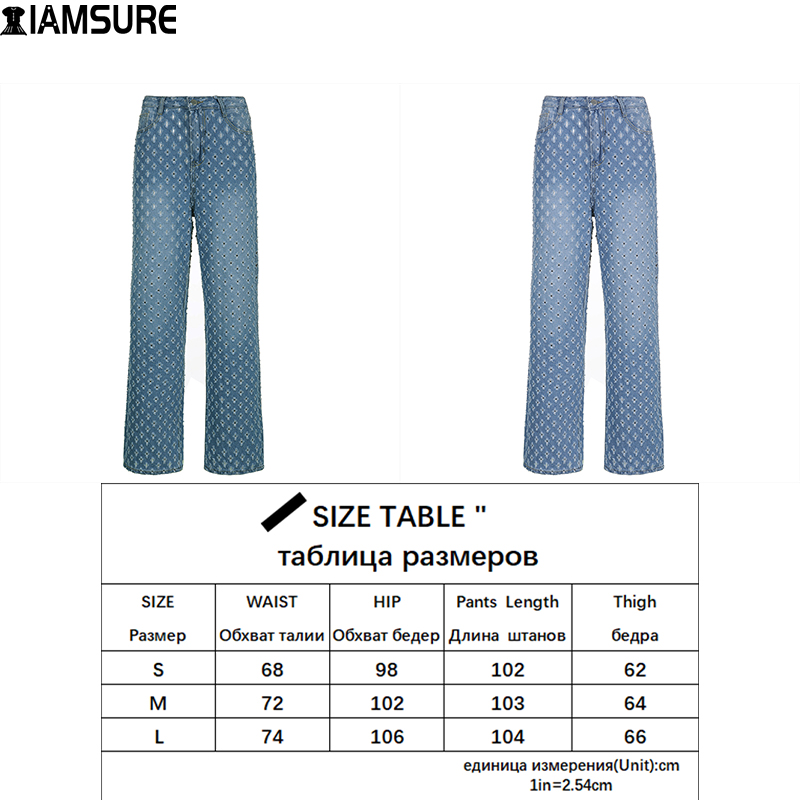 IAMSURE

SIZE TABLE "
таблица размеров

| SIZE Размер | WAIST Обхват талии | HIP Обхват бедер | Pants Length Длина штанов | Thigh бедра |
|---|---|---|---|---|
| S | 68 | 98 | 102 | 62 |
| M | 72 | 102 | 103 | 64 |
| L | 74 | 106 | 104 | 66 |

единица измерения(Unit):cm
1in=2.54cm